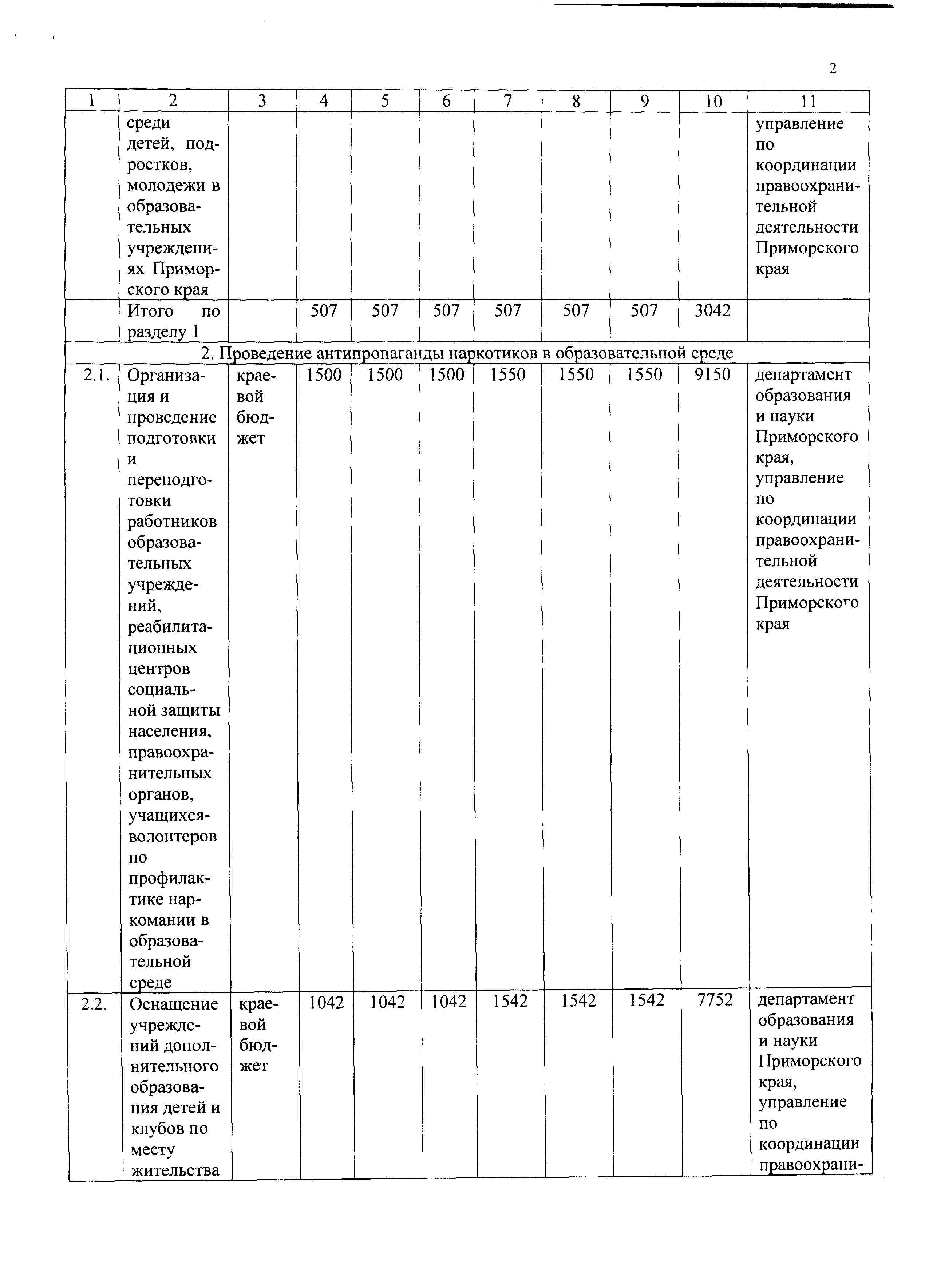 2

| 1 | 2 | 3 | 4 | 5 | 6 | 7 | 8 | 9 | 10 | 11 |
|---|---|---|---|---|---|---|---|---|---|---|
| | среди детей, подростков, молодежи в образовательных учреждениях Приморского края | | | | | | | | | управление по координации правоохранительной деятельности Приморского края |
| | Итого по разделу 1 | | 507 | 507 | 507 | 507 | 507 | 507 | 3042 | |
| 2. Проведение антипропаганды наркотиков в образовательной среде | | | | | | | | | | |
| 2.1. | Организация и проведение подготовки и переподготовки работников образовательных учреждений, реабилитационных центров социальной защиты населения, правоохранительных органов, учащихся-волонтеров по профилактике наркомании в образовательной среде | краевой бюджет | 1500 | 1500 | 1500 | 1550 | 1550 | 1550 | 9150 | департамент образования и науки Приморского края, управление по координации правоохранительной деятельности Приморского края |
| 2.2. | Оснащение учреждений дополнительного образования детей и клубов по месту жительства | краевой бюджет | 1042 | 1042 | 1042 | 1542 | 1542 | 1542 | 7752 | департамент образования и науки Приморского края, управление по координации правоохрани- |